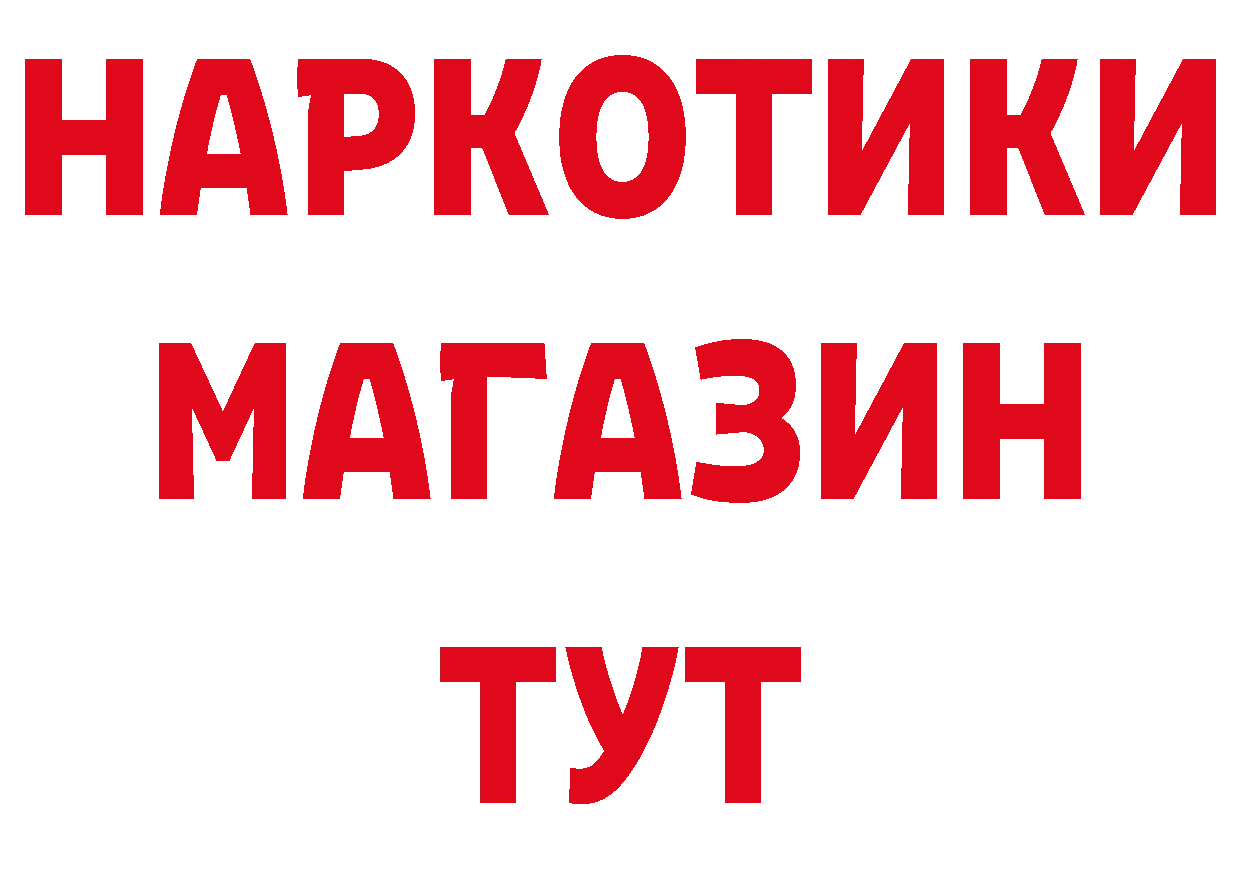 НАРКОТИКИ
МАГАЗИН
ТУТ